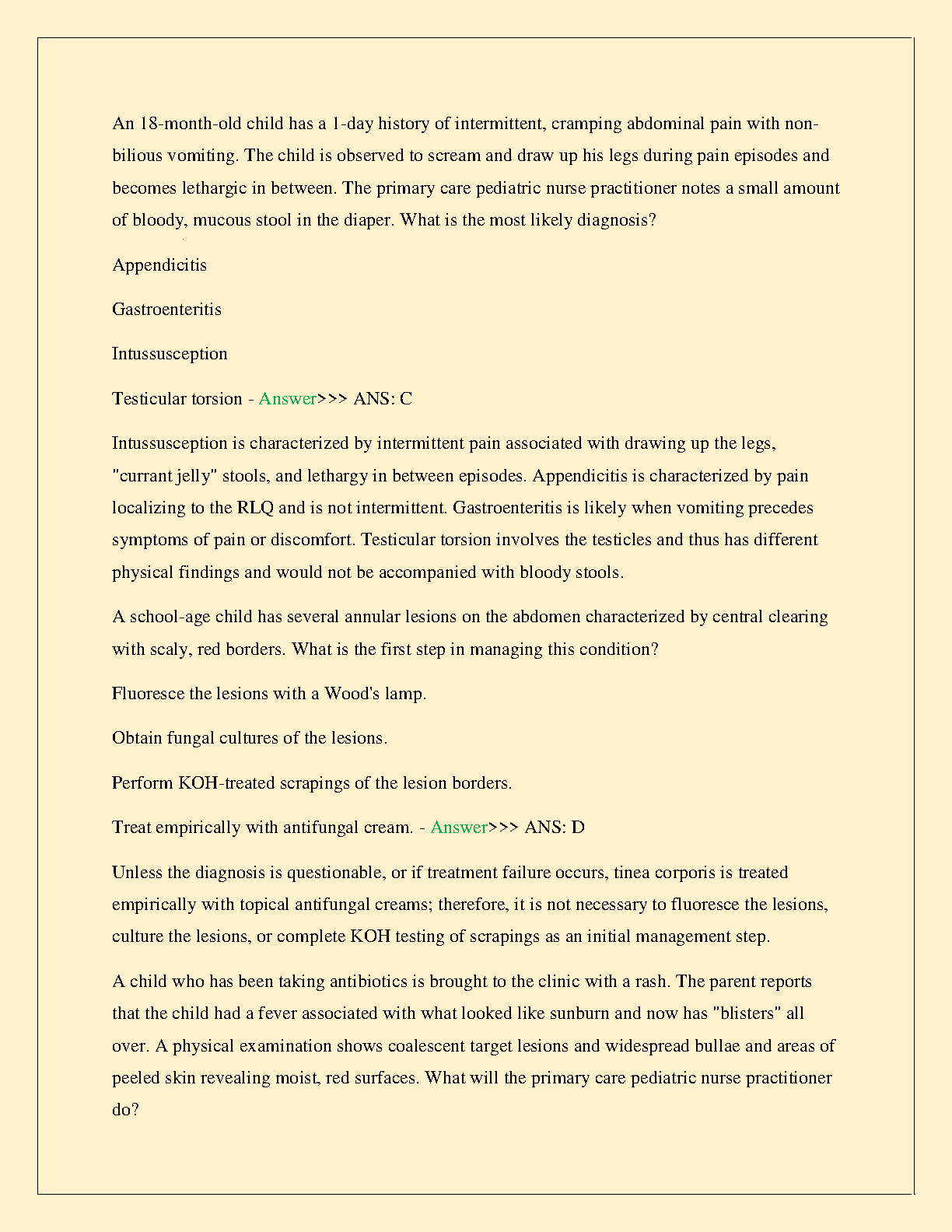 An 18-month-old child has a 1-day history of intermittent, cramping abdominal pain with non-bilious vomiting. The child is observed to scream and draw up his legs during pain episodes and becomes lethargic in between. The primary care pediatric nurse practitioner notes a small amount of bloody, mucous stool in the diaper. What is the most likely diagnosis?

Appendicitis

Gastroenteritis

Intussusception

Testicular torsion - Answer>>> ANS: C

Intussusception is characterized by intermittent pain associated with drawing up the legs, "currant jelly" stools, and lethargy in between episodes. Appendicitis is characterized by pain localizing to the RLQ and is not intermittent. Gastroenteritis is likely when vomiting precedes symptoms of pain or discomfort. Testicular torsion involves the testicles and thus has different physical findings and would not be accompanied with bloody stools.

A school-age child has several annular lesions on the abdomen characterized by central clearing with scaly, red borders. What is the first step in managing this condition?

Fluoresce the lesions with a Wood's lamp.

Obtain fungal cultures of the lesions.

Perform KOH-treated scrapings of the lesion borders.

Treat empirically with antifungal cream. - Answer>>> ANS: D

Unless the diagnosis is questionable, or if treatment failure occurs, tinea corporis is treated empirically with topical antifungal creams; therefore, it is not necessary to fluoresce the lesions, culture the lesions, or complete KOH testing of scrapings as an initial management step.

A child who has been taking antibiotics is brought to the clinic with a rash. The parent reports that the child had a fever associated with what looked like sunburn and now has "blisters" all over. A physical examination shows coalescent target lesions and widespread bullae and areas of peeled skin revealing moist, red surfaces. What will the primary care pediatric nurse practitioner do?